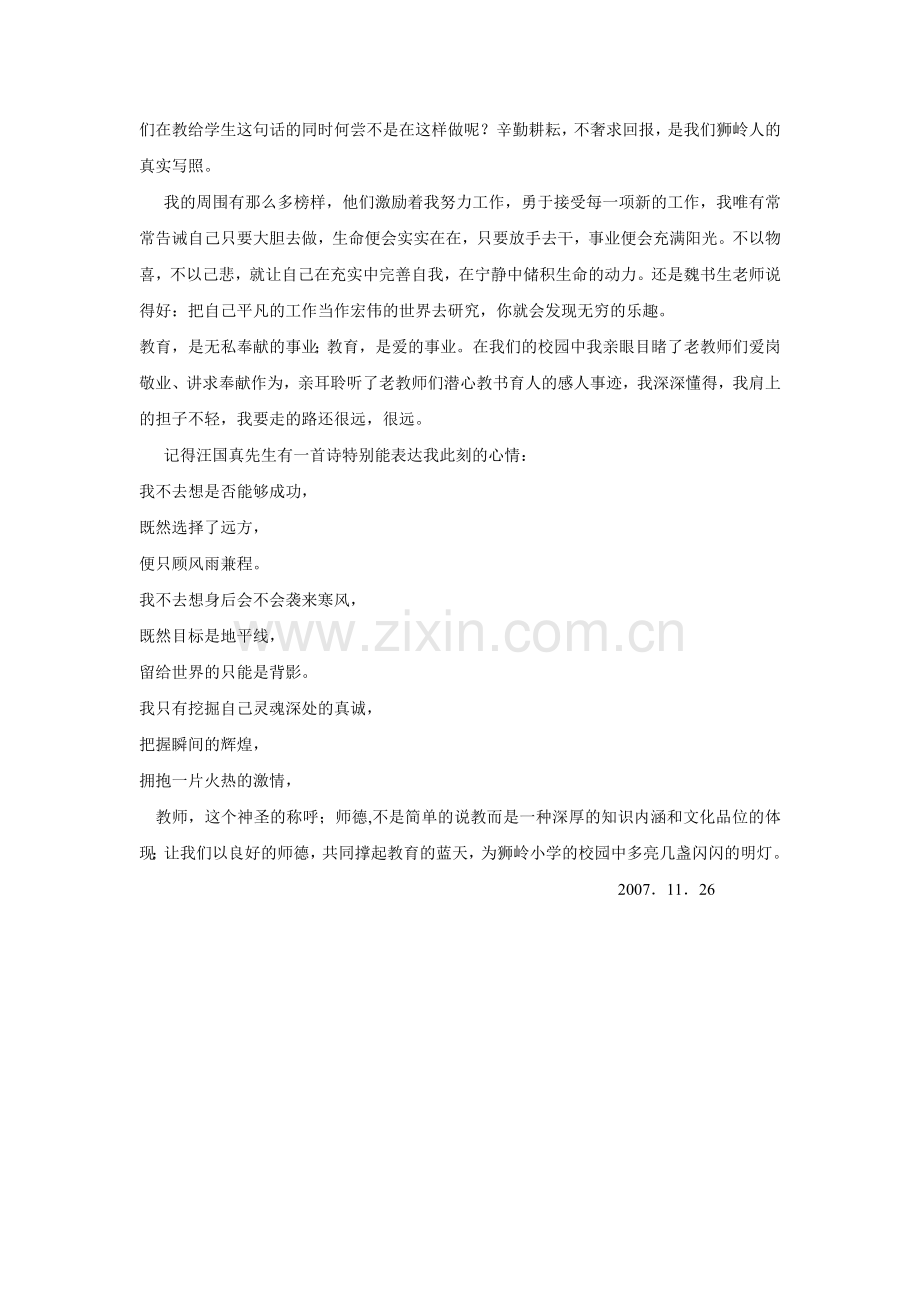 们在教给学生这句话的同时何尝不是在这样做呢？辛勤耕耘，不奢求回报，是我们狮岭人的真实写照。

我的周围有那么多榜样，他们激励着我努力工作，勇于接受每一项新的工作，我唯有常常告诫自己只要大胆去做，生命便会实实在在，只要放手去干，事业便会充满阳光。不以物喜，不以己悲，就让自己在充实中完善自我，在宁静中储积生命的动力。还是魏书生老师说得好：把自己平凡的工作当作宏伟的世界去研究，你就会发现无穷的乐趣。

教育，是无私奉献的事业；教育，是爱的事业。在我们的校园中我亲眼目睹了老教师们爱岗敬业、讲求奉献作为，亲耳聆听了老教师们潜心教书育人的感人事迹，我深深懂得，我肩上的担子不轻，我要走的路还很远，很远。

记得汪国真先生有一首诗特别能表达我此刻的心情：

我不去想是否能够成功，
既然选择了远方，
便只顾风雨兼程。
我不去想身后会不会袭来寒风，
既然目标是地平线，
留给世界的只能是背影。
我只有挖掘自己灵魂深处的真诚，
把握瞬间的辉煌，
拥抱一片火热的激情，

教师，这个神圣的称呼；师德,不是简单的说教而是一种深厚的知识内涵和文化品位的体现；让我们以良好的师德，共同撑起教育的蓝天，为狮岭小学的校园中多亮几盏闪闪的明灯。

2007．11．26

www.zixin.com.cn